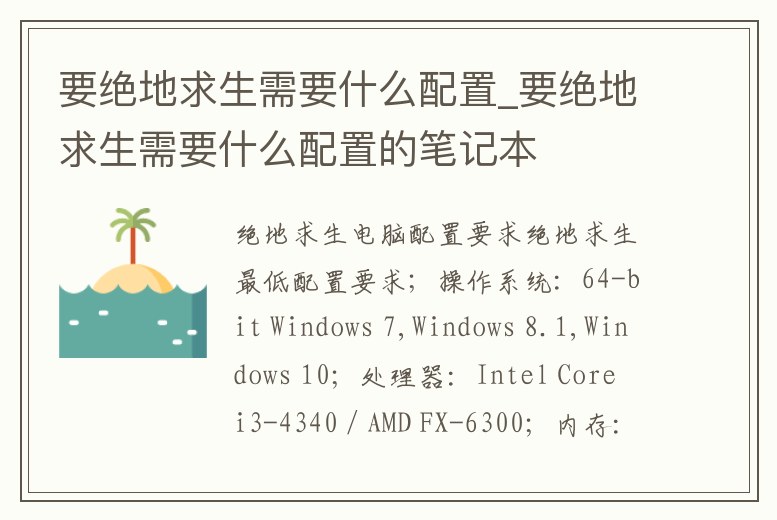 要绝地求生需要什么配置_要绝地求生需要什么配置的笔记本

绝地求生电脑配置要求绝地求生最低配置要求；操作系统：64-bit Windows 7,Windows 8.1,Windows 10；处理器：Intel Core i3-4340 / AMD FX-6300；内存：